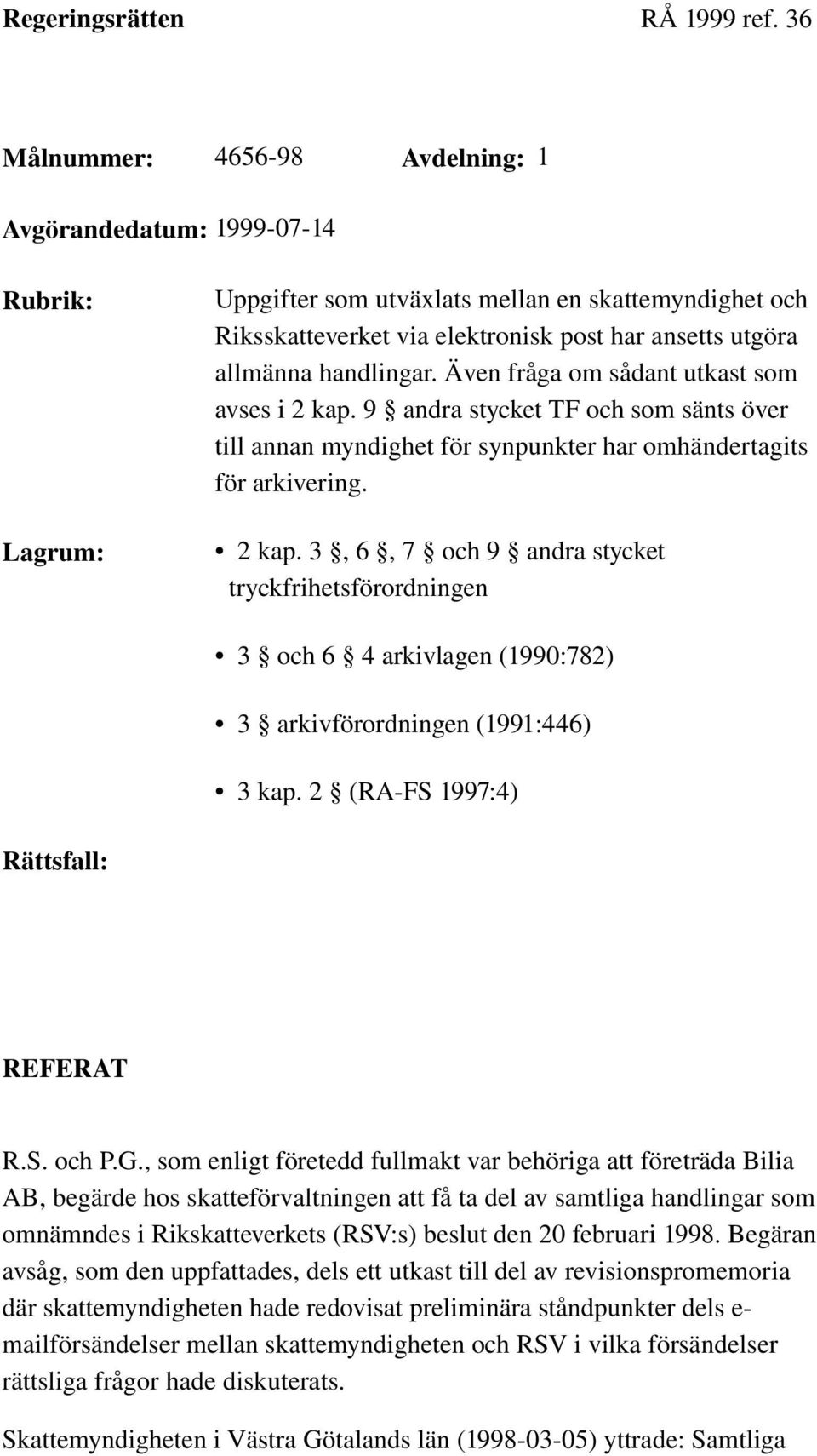 Regeringsrätten RÅ 1999 ref. 36

Målnummer: 4656-98 Avdelning: 1

Avgörandedatum: 1999-07-14

Rubrik: Uppgifter som utväxlats mellan en skattemyndighet och Riksskatteverket via elektronisk post har ansetts utgöra allmänna handlingar. Även fråga om sådant utkast som avses i 2 kap. 9 § andra stycket TF och som sänts över till annan myndighet för synpunkter har omhändertagits för arkivering.

Lagrum:
• 2 kap. 3 §, 6 §, 7 § och 9 § andra stycket tryckfrihetsförordningen
• 3 § och 6 § 4 arkivlagen (1990:782)
• 3 § arkivförordningen (1991:446)
• 3 kap. 2 § (RA-FS 1997:4)

Rättsfall:

REFERAT

R.S. och P.G., som enligt företedd fullmakt var behöriga att företräda Bilia AB, begärde hos skatteförvaltningen att få ta del av samtliga handlingar som omnämndes i Rikskatteverkets (RSV:s) beslut den 20 februari 1998. Begäran avsåg, som den uppfattades, dels ett utkast till del av revisionspromemoria där skattemyndigheten hade redovisat preliminära ståndpunkter dels e-mailförsändelser mellan skattemyndigheten och RSV i vilka försändelser rättsliga frågor hade diskuterats.

Skattemyndigheten i Västra Götalands län (1998-03-05) yttrade: Samtliga